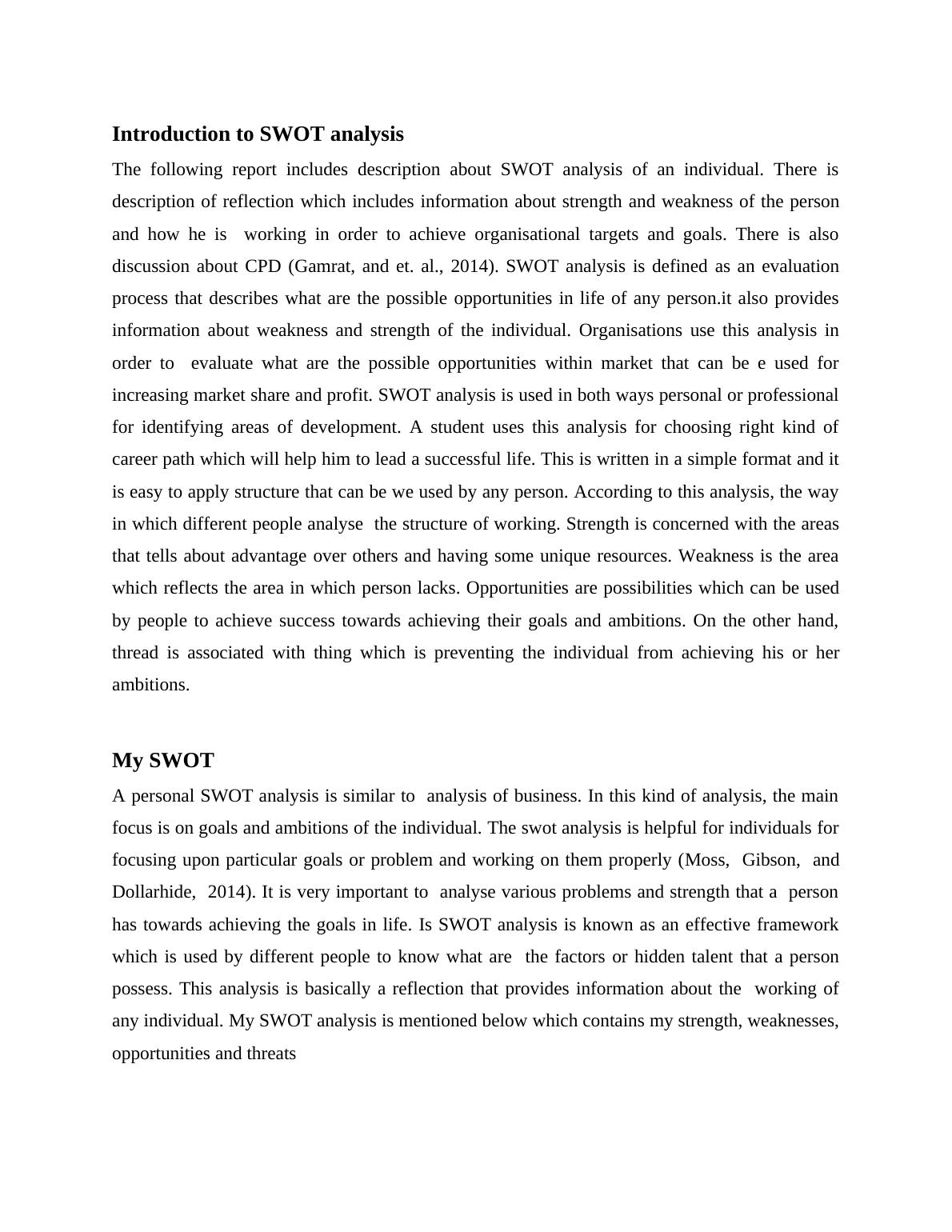 Introduction to SWOT analysis

The following report includes description about SWOT analysis of an individual. There is description of reflection which includes information about strength and weakness of the person and how he is working in order to achieve organisational targets and goals. There is also discussion about CPD (Gamrat, and et. al., 2014). SWOT analysis is defined as an evaluation process that describes what are the possible opportunities in life of any person.it also provides information about weakness and strength of the individual. Organisations use this analysis in order to evaluate what are the possible opportunities within market that can be e used for increasing market share and profit. SWOT analysis is used in both ways personal or professional for identifying areas of development. A student uses this analysis for choosing right kind of career path which will help him to lead a successful life. This is written in a simple format and it is easy to apply structure that can be we used by any person. According to this analysis, the way in which different people analyse the structure of working. Strength is concerned with the areas that tells about advantage over others and having some unique resources. Weakness is the area which reflects the area in which person lacks. Opportunities are possibilities which can be used by people to achieve success towards achieving their goals and ambitions. On the other hand, thread is associated with thing which is preventing the individual from achieving his or her ambitions.

My SWOT

A personal SWOT analysis is similar to analysis of business. In this kind of analysis, the main focus is on goals and ambitions of the individual. The swot analysis is helpful for individuals for focusing upon particular goals or problem and working on them properly (Moss, Gibson, and Dollarhide, 2014). It is very important to analyse various problems and strength that a person has towards achieving the goals in life. Is SWOT analysis is known as an effective framework which is used by different people to know what are the factors or hidden talent that a person possess. This analysis is basically a reflection that provides information about the working of any individual. My SWOT analysis is mentioned below which contains my strength, weaknesses, opportunities and threats